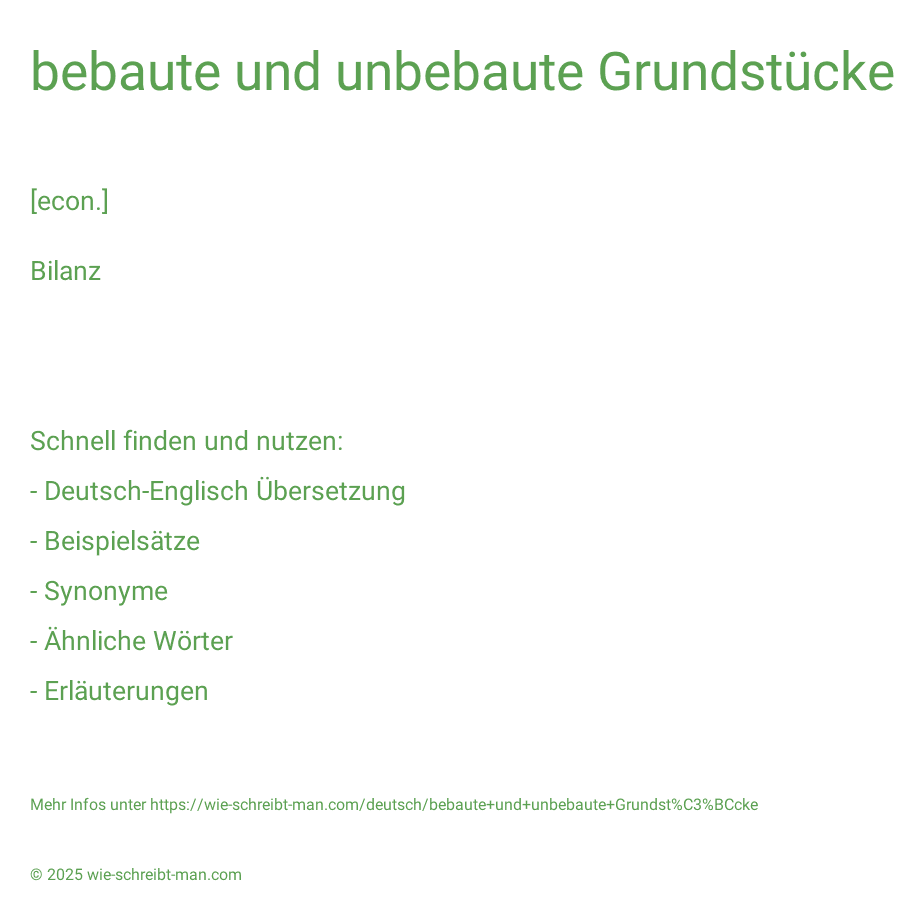 bebaute und unbebaute Grundstücke

[econ.]

Bilanz

Schnell finden und nutzen:
- Deutsch-Englisch Übersetzung
- Beispielsätze
- Synonyme
- Ähnliche Wörter
- Erläuterungen

Mehr Infos unter https://wie-schreibt-man.com/deutsch/bebaute+und+unbebaute+Grundst%C3%BCcke

© 2025 wie-schreibt-man.com